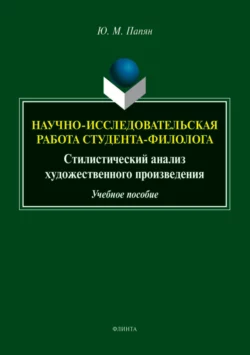 Ю. М. Папян

НАУЧНО-ИССЛЕДОВАТЕЛЬСКАЯ РАБОТА СТУДЕНТА-ФИЛОЛОГА

Стилистический анализ художественного произведения

Учебное пособие

ФЛИНТА